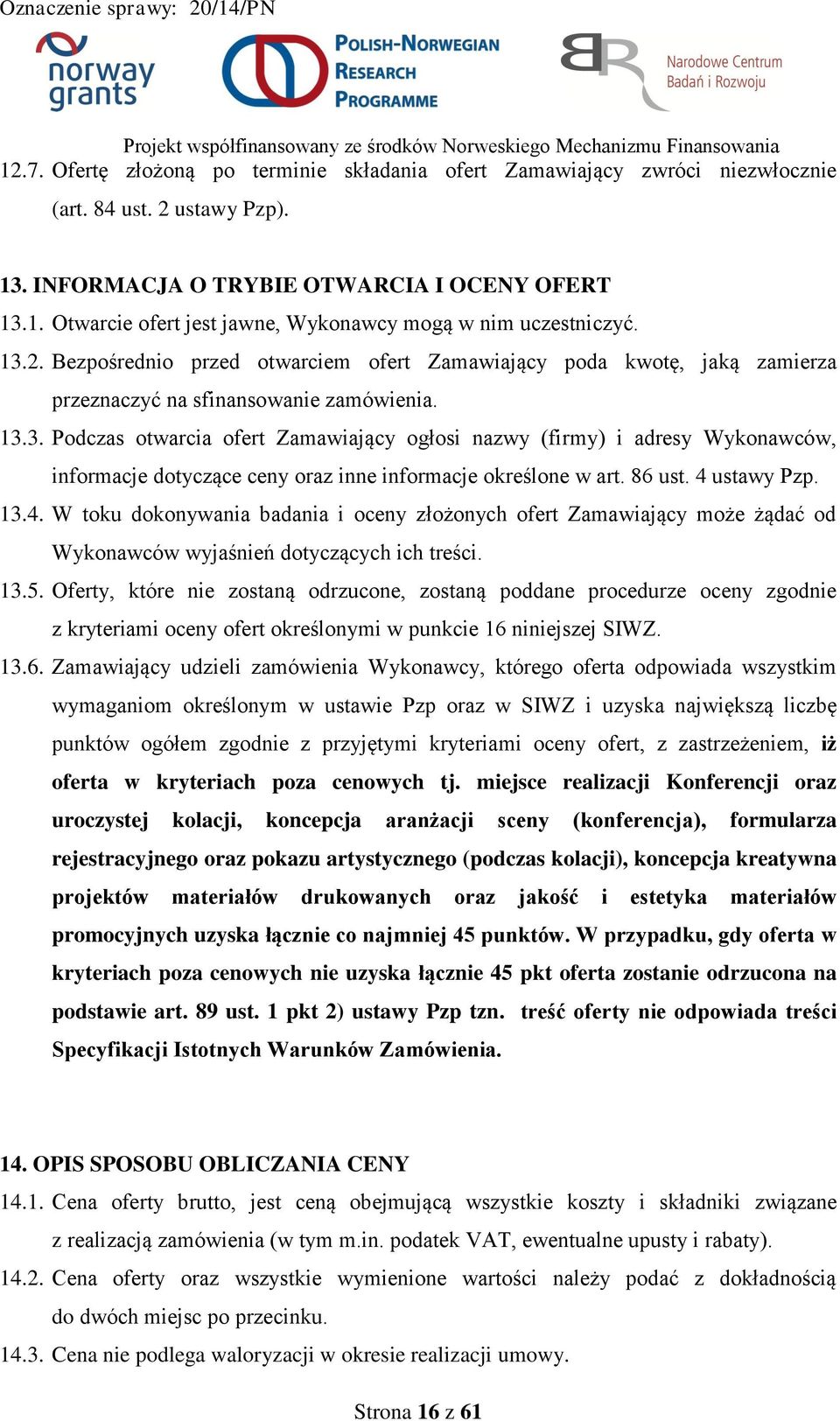 Oznaczenie sprawy: 20/14/PN

norway grants

POLISH-NORWEGIAN RESEARCH PROGRAMME

Narodowe Centrum Badań i Rozwoju

Projekt współfinansowany ze środków Norweskiego Mechanizmu Finansowania

12.7. Ofertę złożoną po terminie składania ofert Zamawiający zwróci niezwłocznie (art. 84 ust. 2 ustawy Pzp).

13. INFORMACJA O TRYBIE OTWARCIA I OCENY OFERT

13.1. Otwarcie ofert jest jawne, Wykonawcy mogą w nim uczestniczyć.

13.2. Bezpośrednio przed otwarciem ofert Zamawiający poda kwotę, jaką zamierza przeznaczyć na sfinansowanie zamówienia.

13.3. Podczas otwarcia ofert Zamawiający ogłosi nazwy (firmy) i adresy Wykonawców, informacje dotyczące ceny oraz inne informacje określone w art. 86 ust. 4 ustawy Pzp.

13.4. W toku dokonywania badania i oceny złożonych ofert Zamawiający może żądać od Wykonawców wyjaśnień dotyczących ich treści.

13.5. Oferty, które nie zostaną odrzucone, zostaną poddane procedurze oceny zgodnie z kryteriami oceny ofert określonymi w punkcie 16 niniejszej SIWZ.

13.6. Zamawiający udzieli zamówienia Wykonawcy, którego oferta odpowiada wszystkim wymaganiom określonym w ustawie Pzp oraz w SIWZ i uzyska największą liczbę punktów ogółem zgodnie z przyjętymi kryteriami oceny ofert, z zastrzeżeniem, iż oferta w kryteriach poza cenowych tj. miejsce realizacji Konferencji oraz uroczystej kolacji, koncepcja aranżacji sceny (konferencja), formularza rejestracyjnego oraz pokazu artystycznego (podczas kolacji), koncepcja kreatywna projektów materiałów drukowanych oraz jakość i estetyka materiałów promocyjnych uzyska łącznie co najmniej 45 punktów. W przypadku, gdy oferta w kryteriach poza cenowych nie uzyska łącznie 45 pkt oferta zostanie odrzucona na podstawie art. 89 ust. 1 pkt 2) ustawy Pzp tzn. treść oferty nie odpowiada treści Specyfikacji Istotnych Warunków Zamówienia.

14. OPIS SPOSOBU OBLICZANIA CENY

14.1. Cena oferty brutto, jest ceną obejmującą wszystkie koszty i składniki związane z realizacją zamówienia (w tym m.in. podatek VAT, ewentualne upusty i rabaty).

14.2. Cena oferty oraz wszystkie wymienione wartości należy podać z dokładnością do dwóch miejsc po przecinku.

14.3. Cena nie podlega waloryzacji w okresie realizacji umowy.

Strona 16 z 61